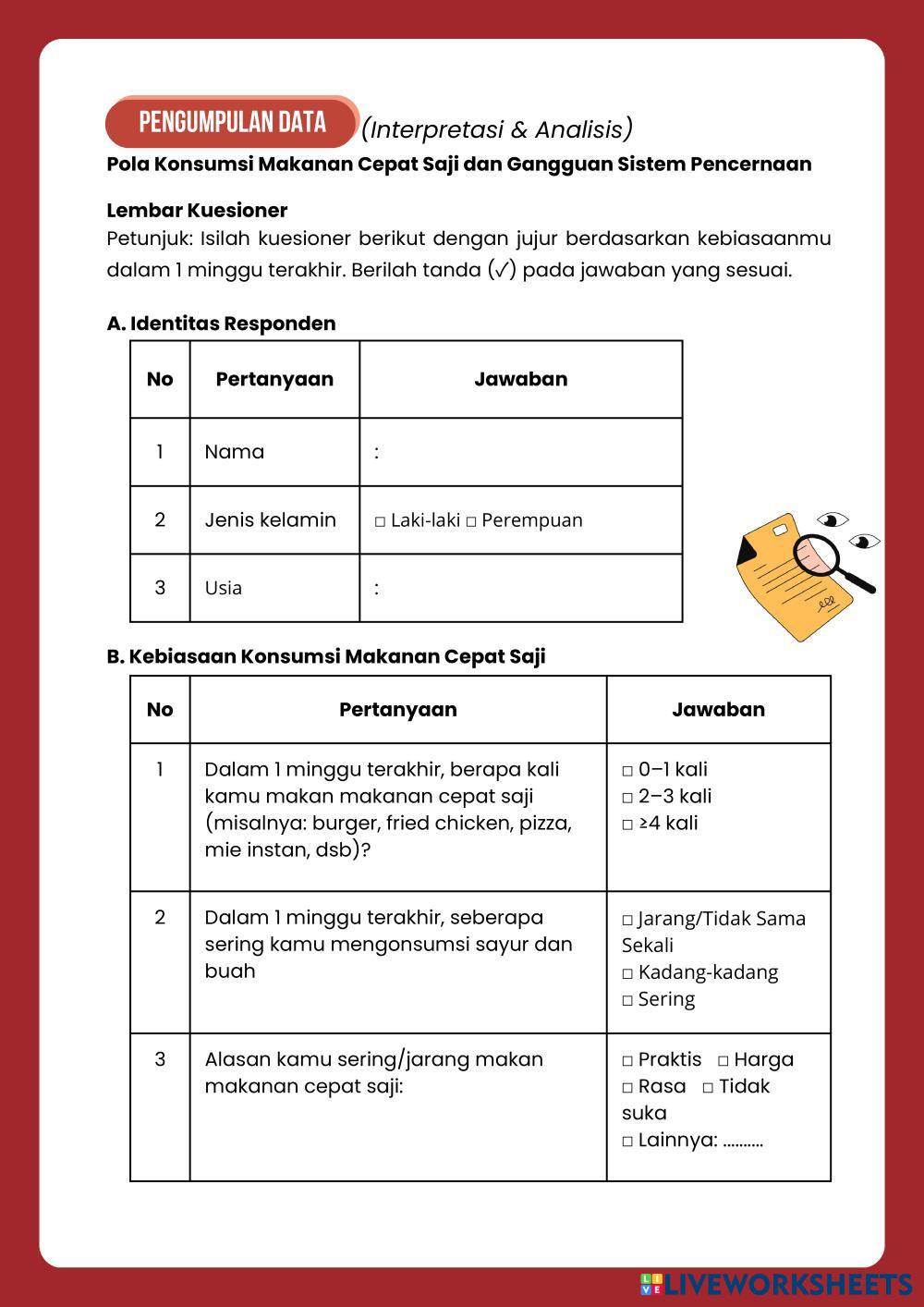 PENGUMPULAN DATA (Interpretasi & Analisis)

Pola Konsumsi Makanan Cepat Saji dan Gangguan Sistem Pencernaan

Lembar Kuesioner

Petunjuk: Isilah kuesioner berikut dengan jujur berdasarkan kebiasaanmu dalam 1 minggu terakhir. Berilah tanda (✓) pada jawaban yang sesuai.

A. Identitas Responden

| No | Pertanyaan | Jawaban |
|---|---|---|
| 1 | Nama | : |
| 2 | Jenis kelamin | □ Laki-laki □ Perempuan |
| 3 | Usia | : |

B. Kebiasaan Konsumsi Makanan Cepat Saji

| No | Pertanyaan | Jawaban |
|---|---|---|
| 1 | Dalam 1 minggu terakhir, berapa kali kamu makan makanan cepat saji (misalnya: burger, fried chicken, pizza, mie instan, dsb)? | □ 0–1 kali □ 2–3 kali □ ≥4 kali |
| 2 | Dalam 1 minggu terakhir, seberapa sering kamu mengonsumsi sayur dan buah | □ Jarang/Tidak Sama Sekali □ Kadang-kadang □ Sering |
| 3 | Alasan kamu sering/jarang makan makanan cepat saji: | □ Praktis □ Harga □ Rasa □ Tidak suka □ Lainnya: .......... |

LIVEWORKSHEETS